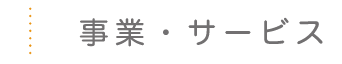 事業・サービス